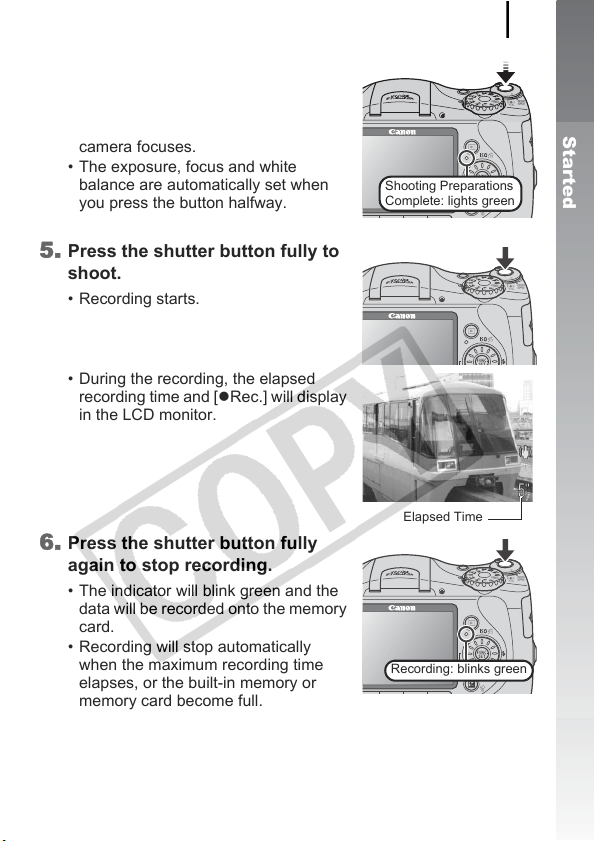 Started

camera focuses.

• The exposure, focus and white balance are automatically set when you press the button halfway.

Shooting Preparations Complete: lights green

5. Press the shutter button fully to shoot.

• Recording starts.

• During the recording, the elapsed recording time and [●Rec.] will display in the LCD monitor.

Elapsed Time

6. Press the shutter button fully again to stop recording.

• The indicator will blink green and the data will be recorded onto the memory card.

• Recording will stop automatically when the maximum recording time elapses, or the built-in memory or memory card become full.

Recording: blinks green

COPY